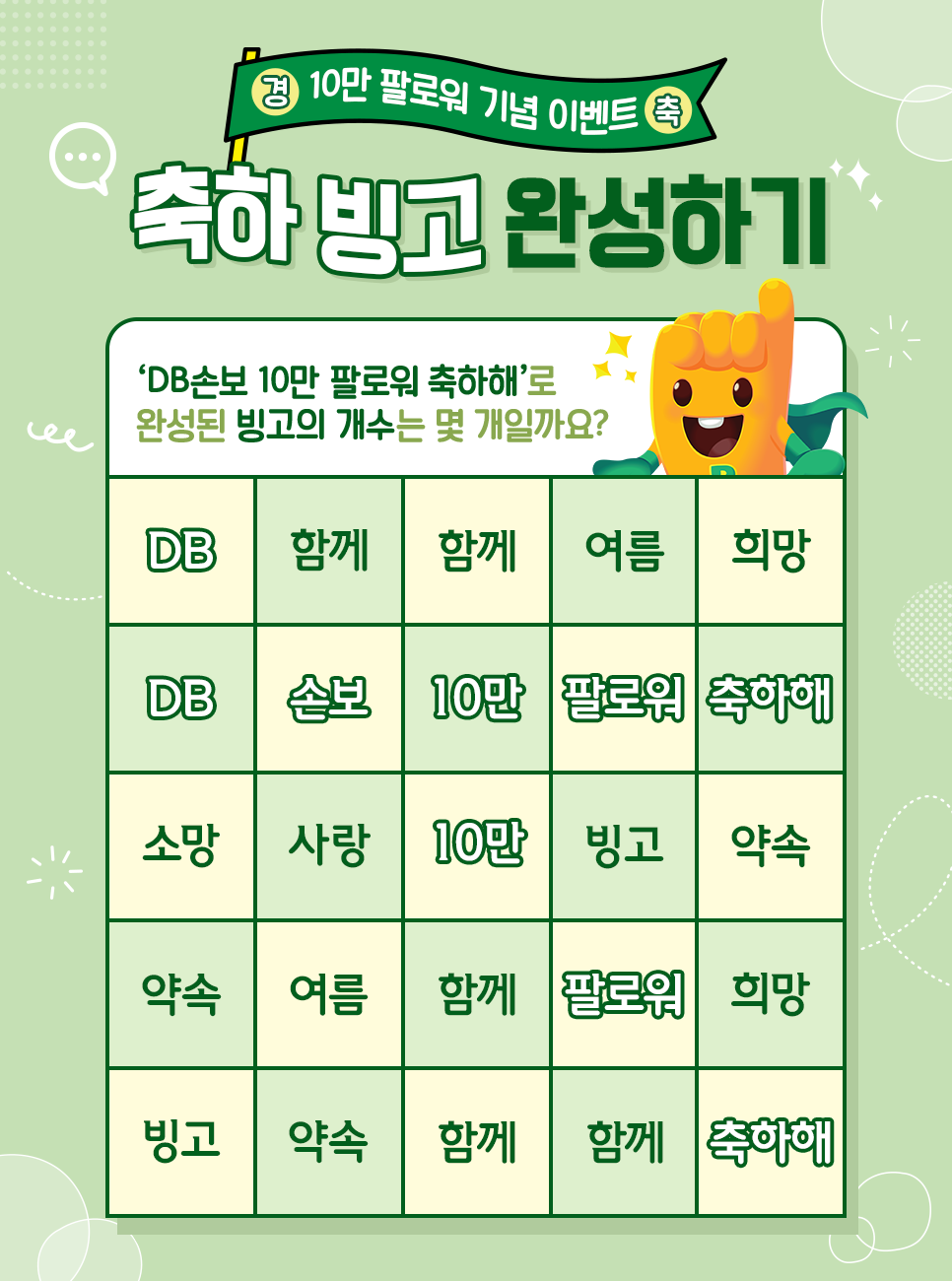 경 10만 팔로워 기념 이벤트 축

축하 빙고 완성하기

'DB손보 10만 팔로워 축하해'로 완성된 빙고의 개수는 몇 개일까요?

| DB | 함께 | 함께 | 여름 | 희망 |
|---|---|---|---|---|
| DB | 손보 | 10만 | 팔로워 | 축하해 |
| 소망 | 사랑 | 10만 | 빙고 | 약속 |
| 약속 | 여름 | 함께 | 팔로워 | 희망 |
| 빙고 | 약속 | 함께 | 함께 | 축하해 |